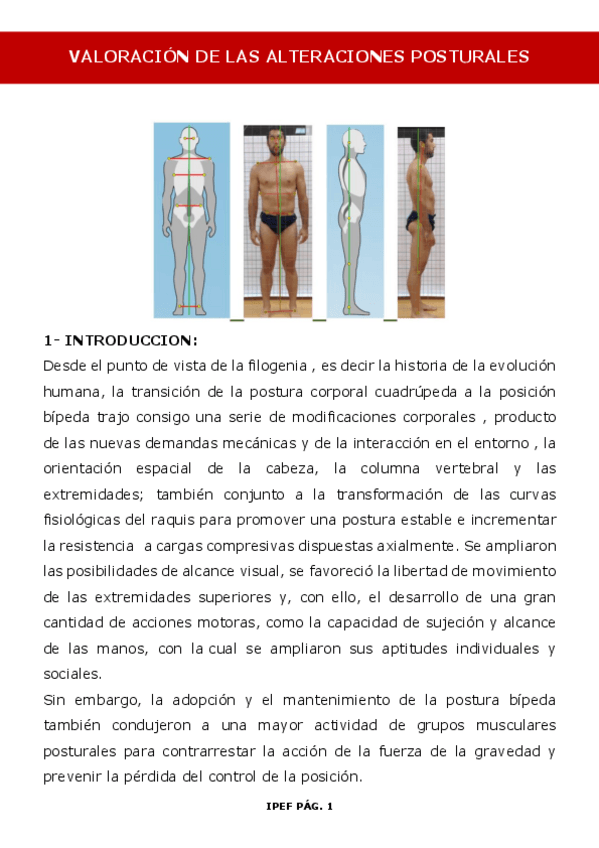 VALORACIÓN DE LAS ALTERACIONES POSTURALES

1- INTRODUCCION:
Desde el punto de vista de la filogenia , es decir la historia de la evolución humana, la transición de la postura corporal cuadrúpeda a la posición bípeda trajo consigo una serie de modificaciones corporales , producto de las nuevas demandas mecánicas y de la interacción en el entorno , la orientación espacial de la cabeza, la columna vertebral y las extremidades; también conjunto a la transformación de las curvas fisiológicas del raquis para promover una postura estable e incrementar la resistencia a cargas compresivas dispuestas axialmente. Se ampliaron las posibilidades de alcance visual, se favoreció la libertad de movimiento de las extremidades superiores y, con ello, el desarrollo de una gran cantidad de acciones motoras, como la capacidad de sujeción y alcance de las manos, con la cual se ampliaron sus aptitudes individuales y sociales.
Sin embargo, la adopción y el mantenimiento de la postura bípeda también condujeron a una mayor actividad de grupos musculares posturales para contrarrestar la acción de la fuerza de la gravedad y prevenir la pérdida del control de la posición.

IPEF PÁG. 1